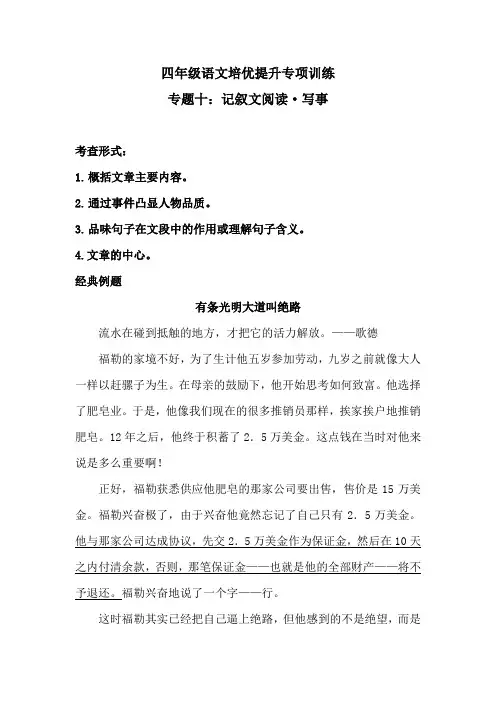 四年级语文培优提升专项训练

专题十：记叙文阅读·写事

考查形式：

1.概括文章主要内容。

2.通过事件凸显人物品质。

3.品味句子在文段中的作用或理解句子含义。

4.文章的中心。

经典例题

有条光明大道叫绝路

流水在碰到抵触的地方，才把它的活力解放。——歌德

福勒的家境不好，为了生计他五岁参加劳动，九岁之前就像大人一样以赶骡子为生。在母亲的鼓励下，他开始思考如何致富。他选择了肥皂业。于是，他像我们现在的很多推销员那样，挨家挨户地推销肥皂。12年之后，他终于积蓄了2．5万美金。这点钱在当时对他来说是多么重要啊！

正好，福勒获悉供应他肥皂的那家公司要出售，售价是15万美金。福勒兴奋极了，由于兴奋他竟然忘记了自己只有2．5万美金。他与那家公司达成协议，先交2．5万美金作为保证金，然后在10天之内付清余款，否则，那笔保证金——也就是他的全部财产——将不予退还。福勒兴奋地说了一个字——行。

这时福勒其实已经把自己逼上绝路，但他感到的不是绝望，而是